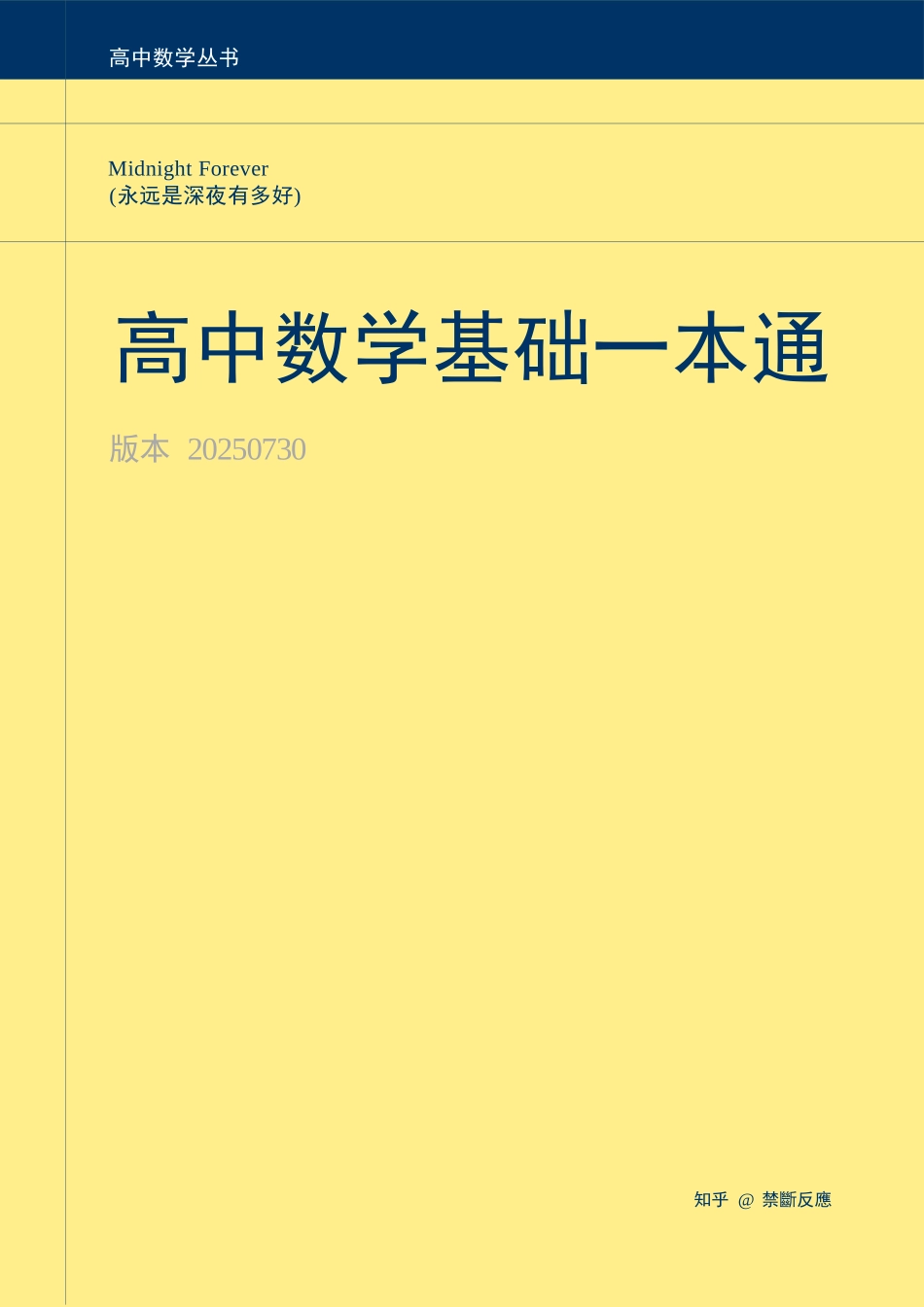 高中数学丛书

Midnight Forever
(永远是深夜有多好)

高中数学基础一本通

版本 20250730

知乎 @ 禁斷反應